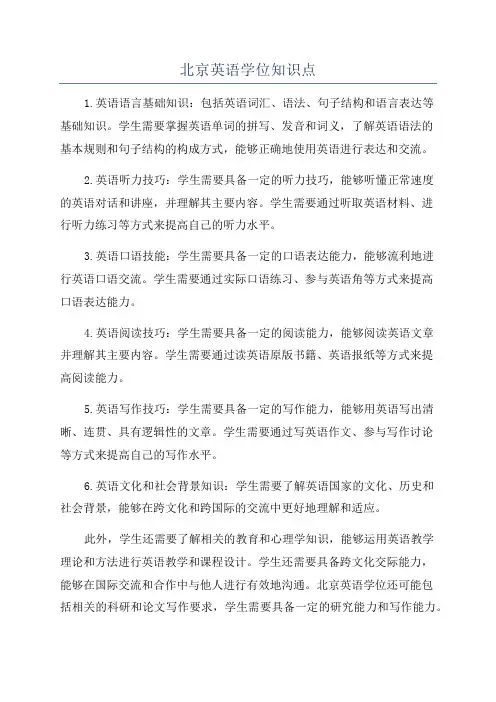 北京英语学位知识点

1.英语语言基础知识：包括英语词汇、语法、句子结构和语言表达等基础知识。学生需要掌握英语单词的拼写、发音和词义，了解英语语法的基本规则和句子结构的构成方式，能够正确地使用英语进行表达和交流。

2.英语听力技巧：学生需要具备一定的听力技巧，能够听懂正常速度的英语对话和讲座，并理解其主要内容。学生需要通过听取英语材料、进行听力练习等方式来提高自己的听力水平。

3.英语口语技能：学生需要具备一定的口语表达能力，能够流利地进行英语口语交流。学生需要通过实际口语练习、参与英语角等方式来提高口语表达能力。

4.英语阅读技巧：学生需要具备一定的阅读能力，能够阅读英语文章并理解其主要内容。学生需要通过读英语原版书籍、英语报纸等方式来提高阅读能力。

5.英语写作技巧：学生需要具备一定的写作能力，能够用英语写出清晰、连贯、具有逻辑性的文章。学生需要通过写英语作文、参与写作讨论等方式来提高自己的写作水平。

6.英语文化和社会背景知识：学生需要了解英语国家的文化、历史和社会背景，能够在跨文化和跨国际的交流中更好地理解和适应。

此外，学生还需要了解相关的教育和心理学知识，能够运用英语教学理论和方法进行英语教学和课程设计。学生还需要具备跨文化交际能力，能够在国际交流和合作中与他人进行有效地沟通。北京英语学位还可能包括相关的科研和论文写作要求，学生需要具备一定的研究能力和写作能力。